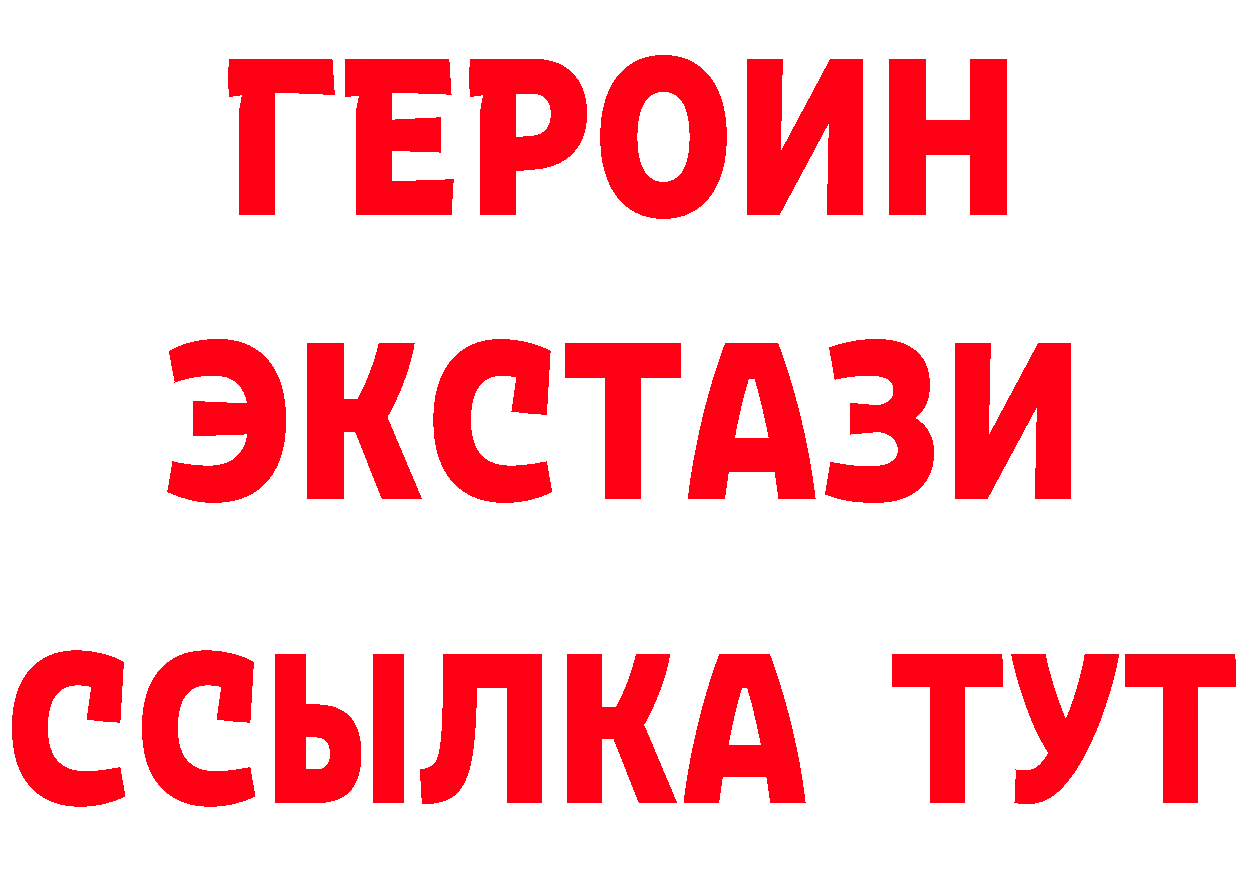 ГЕРОИН
ЭКСТАЗИ
ССЫЛКА ТУТ